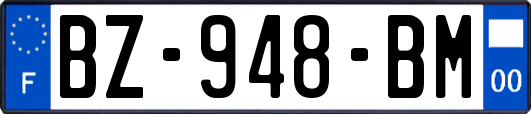 F
BZ-948-BM
00